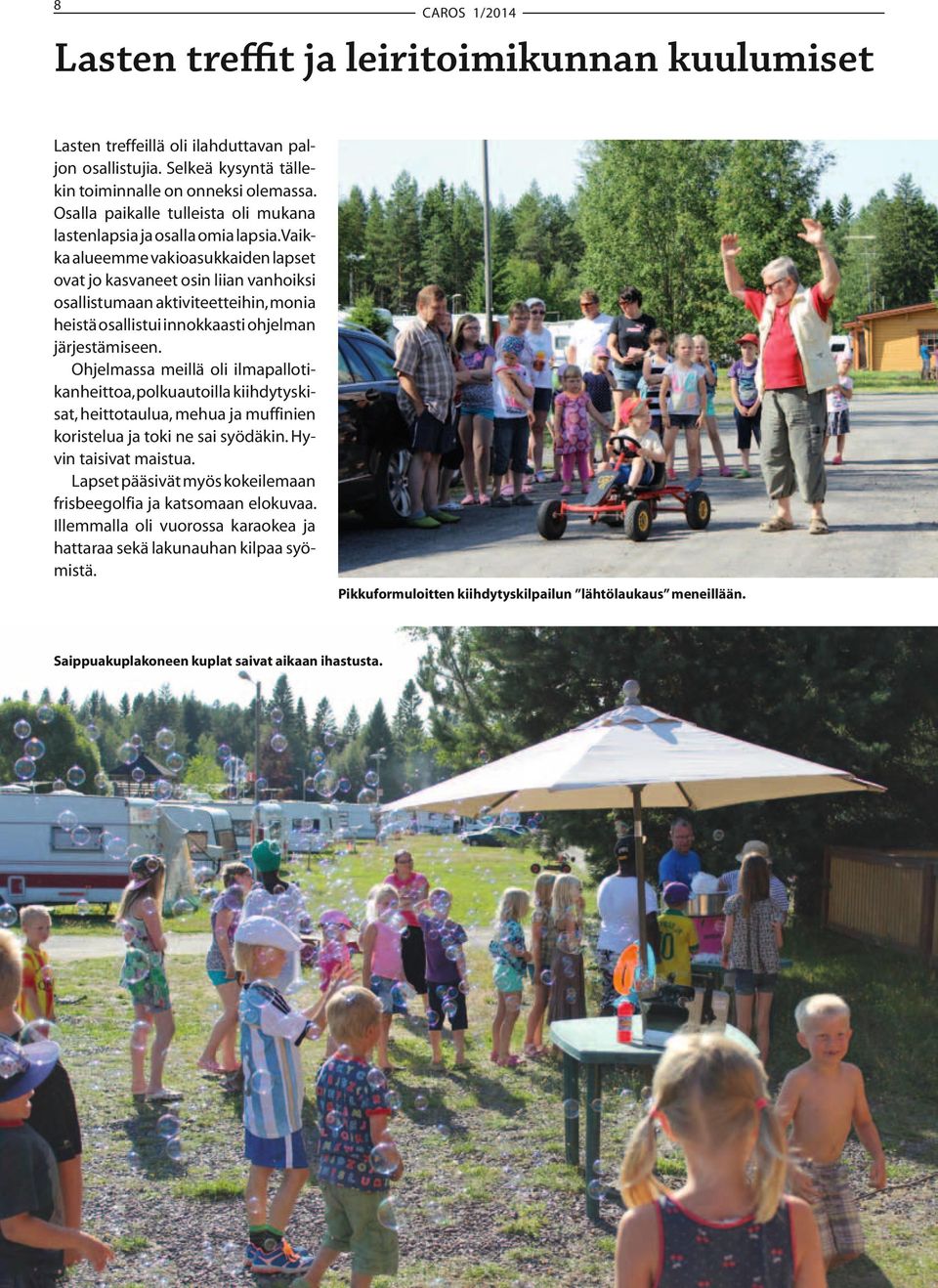 8

CAROS 1/2014

Lasten treffit ja leiritoimikunnan kuulumiset

Lasten treffeillä oli ilahduttavan paljon osallistujia. Selkeä kysyntä tällekin toiminnalle on onneksi olemassa. Osalla paikalle tulleista oli mukana lastenlapsia ja osalla omia lapsia. Vaikka alueemme vakioasukkaiden lapset ovat jo kasvaneet osin liian vanhoiksi osallistumaan aktiviteetteihin, monia heistä osallistui innokkaasti ohjelman järjestämiseen.

Ohjelmassa meillä oli ilmapallotikanheittoa, polkuautoilla kiihdytyskisat, heittotaulua, mehua ja muffinien koristelua ja toki ne sai syödäkin. Hyvin taisivat maistua.

Lapset pääsivät myös kokeilemaan frisbeegolfia ja katsomaan elokuvaa. Illemmalla oli vuorossa karaokea ja hattaraa sekä lakunauhan kilpaa syömistä.

Pikkuformuloitten kiihdytyskilpailun ”lähtölaukaus” meneillään.

Saippuakuplakoneen kuplat saivat aikaan ihastusta.